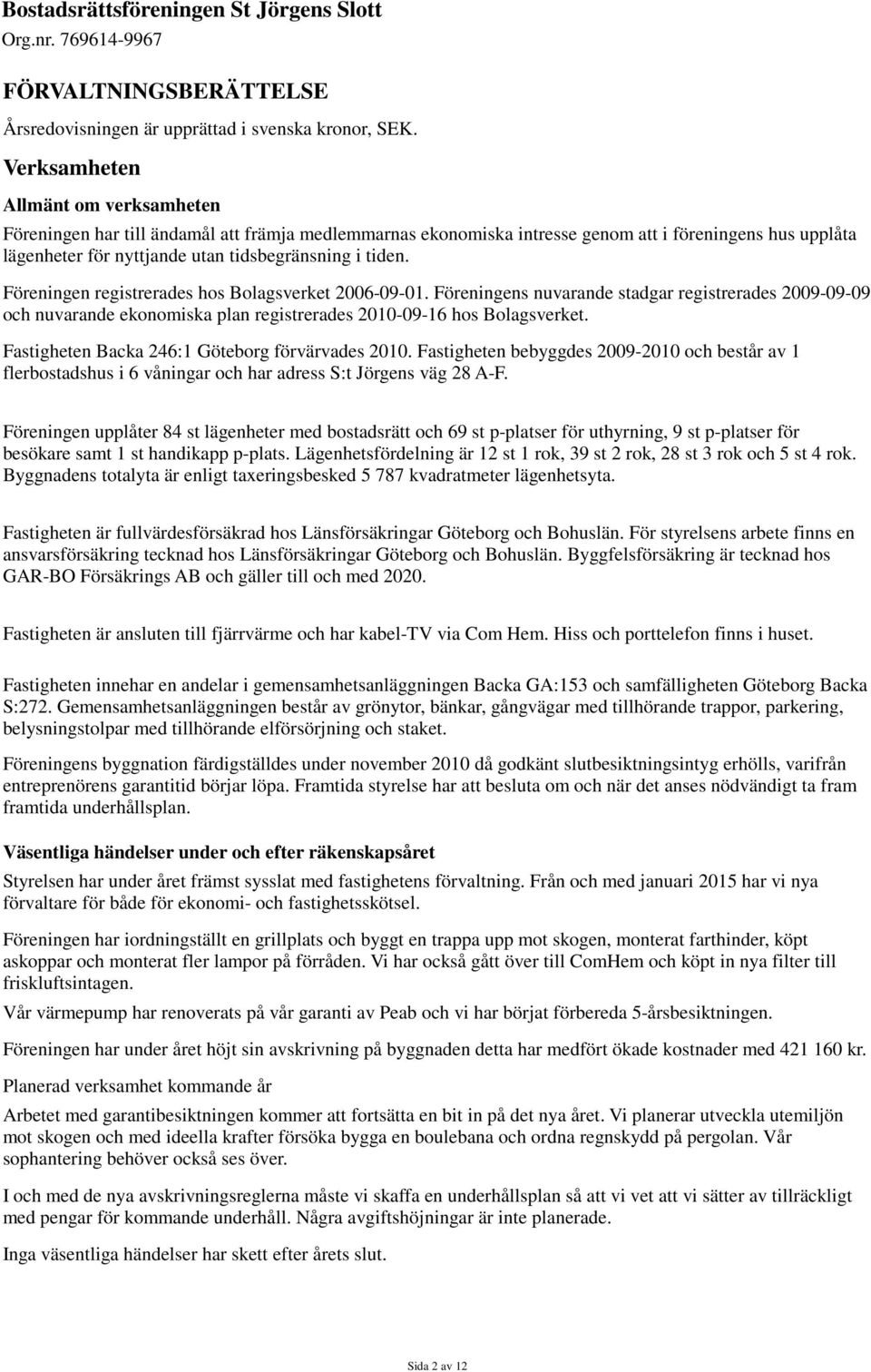 Bostadsrättsföreningen St Jörgens Slott
Org.nr. 769614-9967

FÖRVALTNINGSBERÄTTELSE

Årsredovisningen är upprättad i svenska kronor, SEK.

Verksamheten

Allmänt om verksamheten

Föreningen har till ändamål att främja medlemmarnas ekonomiska intresse genom att i föreningens hus upplåta lägenheter för nyttjande utan tidsbegränsning i tiden.

Föreningen registrerades hos Bolagsverket 2006-09-01. Föreningens nuvarande stadgar registrerades 2009-09-09 och nuvarande ekonomiska plan registrerades 2010-09-16 hos Bolagsverket.

Fastigheten Backa 246:1 Göteborg förvärvades 2010. Fastigheten bebyggdes 2009-2010 och består av 1 flerbostadshus i 6 våningar och har adress S:t Jörgens väg 28 A-F.

Föreningen upplåter 84 st lägenheter med bostadsrätt och 69 st p-platser för uthyrning, 9 st p-platser för besökare samt 1 st handikapp p-plats. Lägenhetsfördelning är 12 st 1 rok, 39 st 2 rok, 28 st 3 rok och 5 st 4 rok. Byggnadens totalyta är enligt taxeringsbesked 5 787 kvadratmeter lägenhetsyta.

Fastigheten är fullvärdesförsäkrad hos Länsförsäkringar Göteborg och Bohuslän. För styrelsens arbete finns en ansvarsförsäkring tecknad hos Länsförsäkringar Göteborg och Bohuslän. Byggfelsförsäkring är tecknad hos GAR-BO Försäkrings AB och gäller till och med 2020.

Fastigheten är ansluten till fjärrvärme och har kabel-TV via Com Hem. Hiss och porttelefon finns i huset.

Fastigheten innehar en andelar i gemensamhetsanläggningen Backa GA:153 och samfälligheten Göteborg Backa S:272. Gemensamhetsanläggningen består av grönytor, bänkar, gångvägar med tillhörande trappor, parkering, belysningstolpar med tillhörande elförsörjning och staket.

Föreningens byggnation färdigställdes under november 2010 då godkänt slutbesiktningsintyg erhölls, varifrån entreprenörens garantitid börjar löpa. Framtida styrelse har att besluta om och när det anses nödvändigt ta fram framtida underhållsplan.

Väsentliga händelser under och efter räkenskapsåret

Styrelsen har under året främst sysslat med fastighetens förvaltning. Från och med januari 2015 har vi nya förvaltare för både för ekonomi- och fastighetsskötsel.

Föreningen har iordningställt en grillplats och byggt en trappa upp mot skogen, monterat farthinder, köpt askoppar och monterat fler lampor på förråden. Vi har också gått över till ComHem och köpt in nya filter till friskluftsintagen.

Vår värmepump har renoverats på vår garanti av Peab och vi har börjat förbereda 5-årsbesiktningen.

Föreningen har under året höjt sin avskrivning på byggnaden detta har medfört ökade kostnader med 421 160 kr.

Planerad verksamhet kommande år

Arbetet med garantibesiktningen kommer att fortsätta en bit in på det nya året. Vi planerar utveckla utemiljön mot skogen och med ideella krafter försöka bygga en boulebana och ordna regnskydd på pergolan. Vår sophantering behöver också ses över.

I och med de nya avskrivningsreglerna måste vi skaffa en underhållsplan så att vi vet att vi sätter av tillräckligt med pengar för kommande underhåll. Några avgiftshöjningar är inte planerade.

Inga väsentliga händelser har skett efter årets slut.

Sida 2 av 12